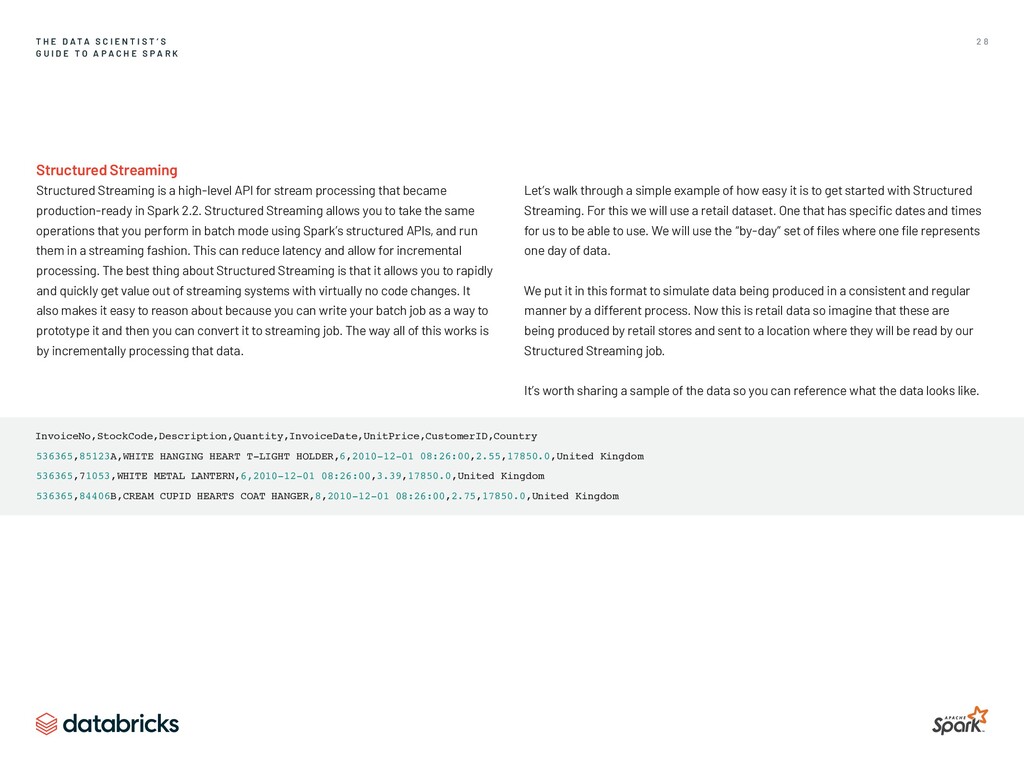 THE DATA SCIENTIST'S GUIDE TO APACHE SPARK

28

Structured Streaming

Structured Streaming is a high-level API for stream processing that became production-ready in Spark 2.2. Structured Streaming allows you to take the same operations that you perform in batch mode using Spark's structured APIs, and run them in a streaming fashion. This can reduce latency and allow for incremental processing. The best thing about Structured Streaming is that it allows you to rapidly and quickly get value out of streaming systems with virtually no code changes. It also makes it easy to reason about because you can write your batch job as a way to prototype it and then you can convert it to streaming job. The way all of this works is by incrementally processing that data.

Let's walk through a simple example of how easy it is to get started with Structured Streaming. For this we will use a retail dataset. One that has specific dates and times for us to be able to use. We will use the "by-day" set of files where one file represents one day of data.

We put it in this format to simulate data being produced in a consistent and regular manner by a different process. Now this is retail data so imagine that these are being produced by retail stores and sent to a location where they will be read by our Structured Streaming job.

It's worth sharing a sample of the data so you can reference what the data looks like.

InvoiceNo,StockCode,Description,Quantity,InvoiceDate,UnitPrice,CustomerID,Country
536365,85123A,WHITE HANGING HEART T-LIGHT HOLDER,6,2010-12-01 08:26:00,2.55,17850.0,United Kingdom
536365,71053,WHITE METAL LANTERN,6,2010-12-01 08:26:00,3.39,17850.0,United Kingdom
536365,84406B,CREAM CUPID HEARTS COAT HANGER,8,2010-12-01 08:26:00,2.75,17850.0,United Kingdom

databricks

APACHE Spark